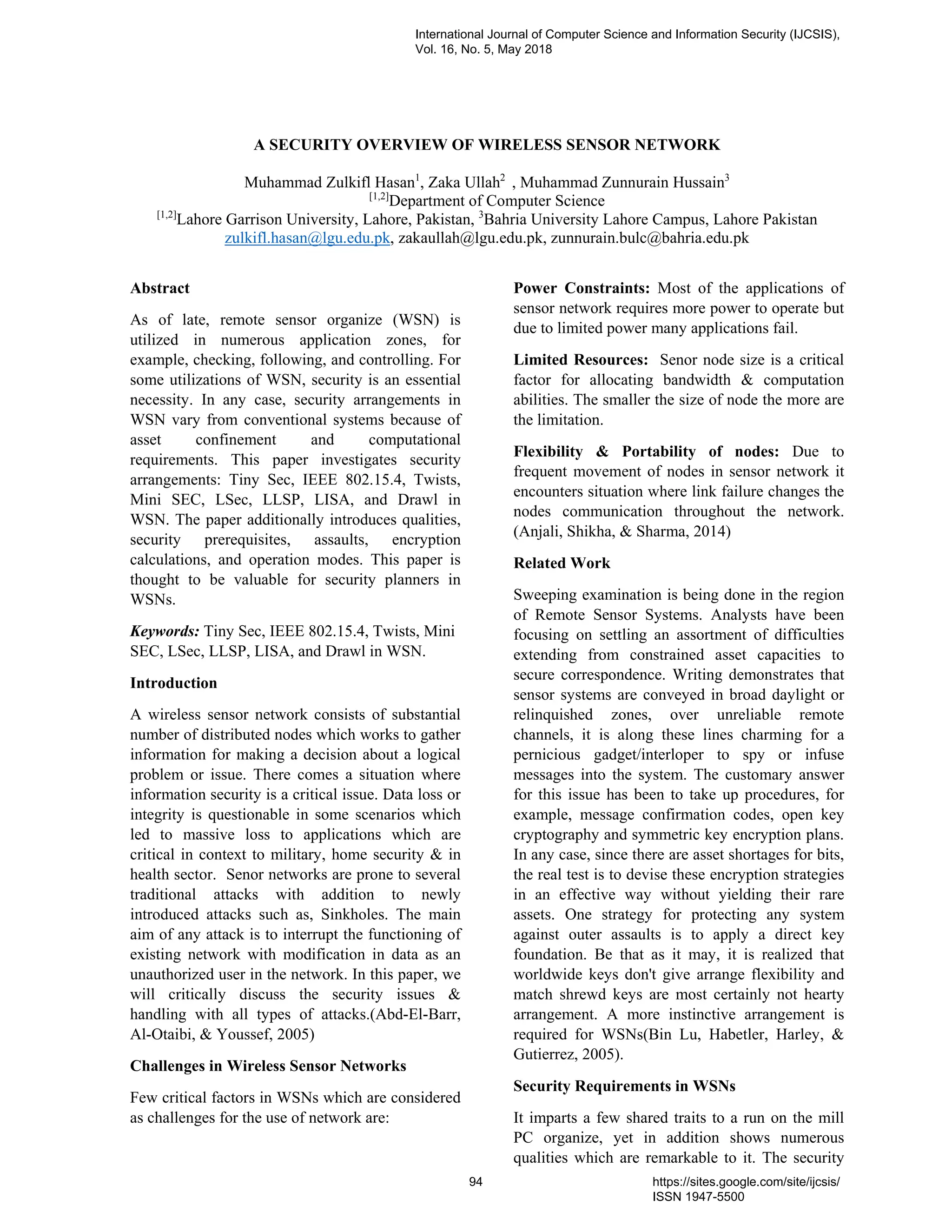 International Journal of Computer Science and Information Security (IJCSIS), Vol. 16, No. 5, May 2018

A SECURITY OVERVIEW OF WIRELESS SENSOR NETWORK

Muhammad Zulkifl Hasan$^1$, Zaka Ullah$^2$ , Muhammad Zunnurain Hussain$^3$
$^{[1,2]}$Department of Computer Science
$^{[1,2]}$Lahore Garrison University, Lahore, Pakistan, $^3$Bahria University Lahore Campus, Lahore Pakistan
zulkifl.hasan@lgu.edu.pk, zakaullah@lgu.edu.pk, zunnurain.bulc@bahria.edu.pk

Abstract

As of late, remote sensor organize (WSN) is utilized in numerous application zones, for example, checking, following, and controlling. For some utilizations of WSN, security is an essential necessity. In any case, security arrangements in WSN vary from conventional systems because of asset confinement and computational requirements. This paper investigates security arrangements: Tiny Sec, IEEE 802.15.4, Twists, Mini SEC, LSec, LLSP, LISA, and Drawl in WSN. The paper additionally introduces qualities, security prerequisites, assaults, encryption calculations, and operation modes. This paper is thought to be valuable for security planners in WSNs.

Keywords: Tiny Sec, IEEE 802.15.4, Twists, Mini SEC, LSec, LLSP, LISA, and Drawl in WSN.

Introduction

A wireless sensor network consists of substantial number of distributed nodes which works to gather information for making a decision about a logical problem or issue. There comes a situation where information security is a critical issue. Data loss or integrity is questionable in some scenarios which led to massive loss to applications which are critical in context to military, home security & in health sector. Senor networks are prone to several traditional attacks with addition to newly introduced attacks such as, Sinkholes. The main aim of any attack is to interrupt the functioning of existing network with modification in data as an unauthorized user in the network. In this paper, we will critically discuss the security issues & handling with all types of attacks.(Abd-El-Barr, Al-Otaibi, & Youssef, 2005)

Challenges in Wireless Sensor Networks

Few critical factors in WSNs which are considered as challenges for the use of network are:

Power Constraints: Most of the applications of sensor network requires more power to operate but due to limited power many applications fail.

Limited Resources: Senor node size is a critical factor for allocating bandwidth & computation abilities. The smaller the size of node the more are the limitation.

Flexibility & Portability of nodes: Due to frequent movement of nodes in sensor network it encounters situation where link failure changes the nodes communication throughout the network. (Anjali, Shikha, & Sharma, 2014)

Related Work

Sweeping examination is being done in the region of Remote Sensor Systems. Analysts have been focusing on settling an assortment of difficulties extending from constrained asset capacities to secure correspondence. Writing demonstrates that sensor systems are conveyed in broad daylight or relinquished zones, over unreliable remote channels, it is along these lines charming for a pernicious gadget/interloper to spy or infuse messages into the system. The customary answer for this issue has been to take up procedures, for example, message confirmation codes, open key cryptography and symmetric key encryption plans. In any case, since there are asset shortages for bits, the real test is to devise these encryption strategies in an effective way without yielding their rare assets. One strategy for protecting any system against outer assaults is to apply a direct key foundation. Be that as it may, it is realized that worldwide keys don't give arrange flexibility and match shrewd keys are most certainly not hearty arrangement. A more instinctive arrangement is required for WSNs(Bin Lu, Habetler, Harley, & Gutierrez, 2005).

Security Requirements in WSNs

It imparts a few shared traits to a run on the mill PC organize, yet in addition shows numerous qualities which are remarkable to it. The security

94

https://sites.google.com/site/ijcsis/
ISSN 1947-5500